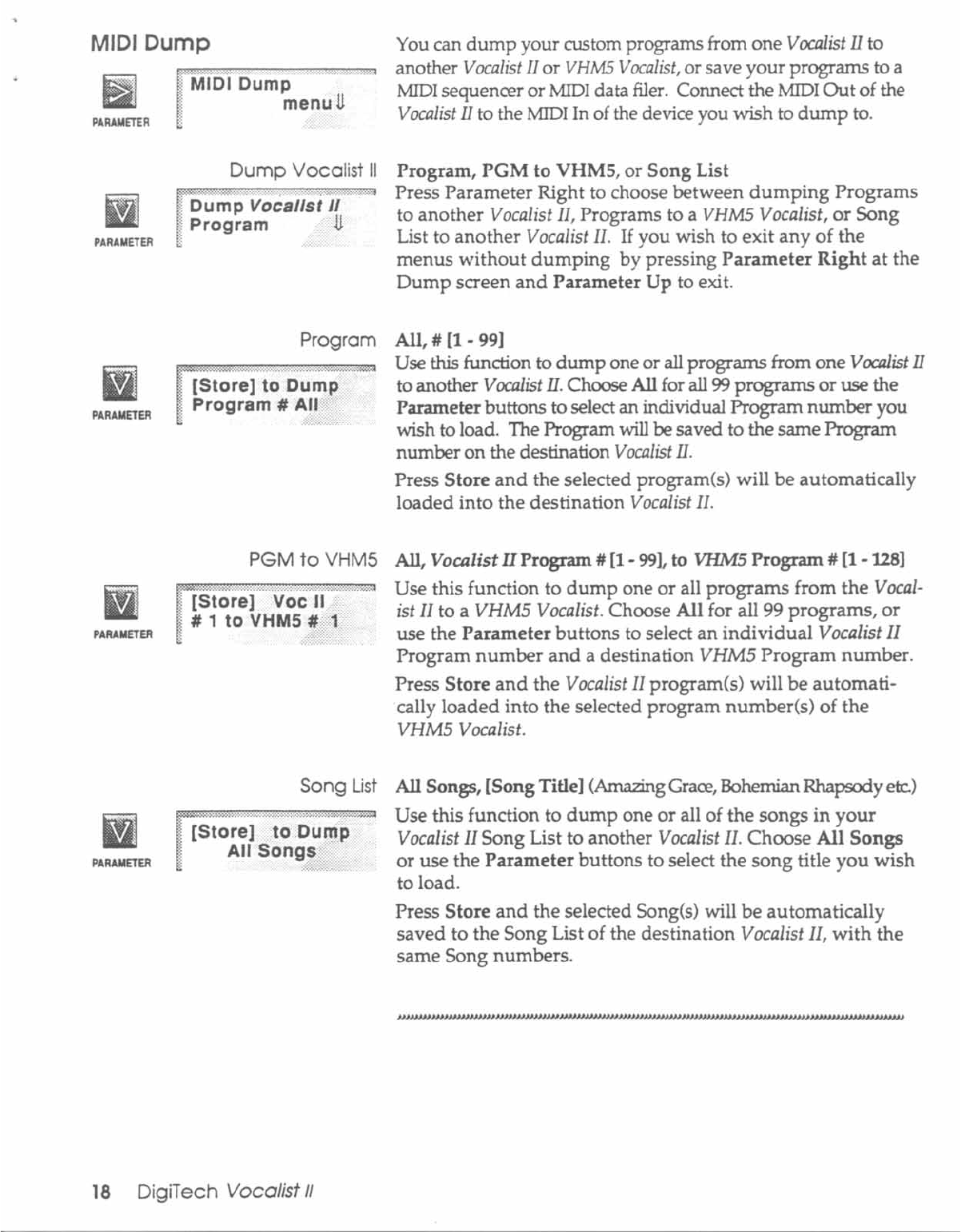 MIDI Dump

PARAMETER

MIDI Dump
menu⇓

You can dump your custom programs from one Vocalist II to another Vocalist II or VHM5 Vocalist, or save your programs to a MIDI sequencer or MIDI data filer. Connect the MIDI Out of the Vocalist II to the MIDI In of the device you wish to dump to.

Dump Vocalist II

PARAMETER

Dump Vocalist II
Program ⇓

Program, PGM to VHM5, or Song List
Press Parameter Right to choose between dumping Programs to another Vocalist II, Programs to a VHM5 Vocalist, or Song List to another Vocalist II. If you wish to exit any of the menus without dumping by pressing Parameter Right at the Dump screen and Parameter Up to exit.

Program

PARAMETER

[Store] to Dump
Program # All

All, # [1 - 99]
Use this function to dump one or all programs from one Vocalist II to another Vocalist II. Choose All for all 99 programs or use the Parameter buttons to select an individual Program number you wish to load. The Program will be saved to the same Program number on the destination Vocalist II.

Press Store and the selected program(s) will be automatically loaded into the destination Vocalist II.

PGM to VHM5

PARAMETER

[Store] Voc II
# 1 to VHM5 # 1

All, Vocalist II Program # [1 - 99], to VHM5 Program # [1 - 128]
Use this function to dump one or all programs from the Vocalist II to a VHM5 Vocalist. Choose All for all 99 programs, or use the Parameter buttons to select an individual Vocalist II Program number and a destination VHM5 Program number.

Press Store and the Vocalist II program(s) will be automatically loaded into the selected program number(s) of the VHM5 Vocalist.

Song List

PARAMETER

[Store] to Dump
All Songs

All Songs, [Song Title] (Amazing Grace, Bohemian Rhapsody etc.)
Use this function to dump one or all of the songs in your Vocalist II Song List to another Vocalist II. Choose All Songs or use the Parameter buttons to select the song title you wish to load.

Press Store and the selected Song(s) will be automatically saved to the Song List of the destination Vocalist II, with the same Song numbers.

18 DigiTech Vocalist II